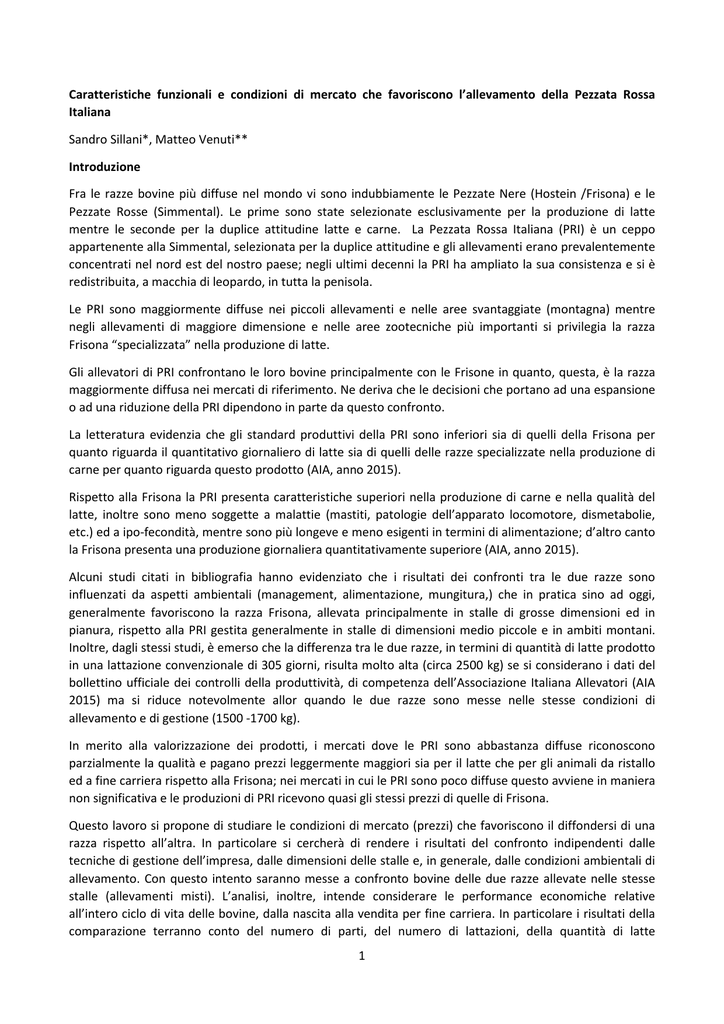 **Caratteristiche funzionali e condizioni di mercato che favoriscono l'allevamento della Pezzata Rossa Italiana**

Sandro Sillani*, Matteo Venuti**

**Introduzione**

Fra le razze bovine più diffuse nel mondo vi sono indubbiamente le Pezzate Nere (Hostein /Frisona) e le Pezzate Rosse (Simmental). Le prime sono state selezionate esclusivamente per la produzione di latte mentre le seconde per la duplice attitudine latte e carne. La Pezzata Rossa Italiana (PRI) è un ceppo appartenente alla Simmental, selezionata per la duplice attitudine e gli allevamenti erano prevalentemente concentrati nel nord est del nostro paese; negli ultimi decenni la PRI ha ampliato la sua consistenza e si è redistribuita, a macchia di leopardo, in tutta la penisola.

Le PRI sono maggiormente diffuse nei piccoli allevamenti e nelle aree svantaggiate (montagna) mentre negli allevamenti di maggiore dimensione e nelle aree zootecniche più importanti si privilegia la razza Frisona "specializzata" nella produzione di latte.

Gli allevatori di PRI confrontano le loro bovine principalmente con le Frisone in quanto, questa, è la razza maggiormente diffusa nei mercati di riferimento. Ne deriva che le decisioni che portano ad una espansione o ad una riduzione della PRI dipendono in parte da questo confronto.

La letteratura evidenzia che gli standard produttivi della PRI sono inferiori sia di quelli della Frisona per quanto riguarda il quantitativo giornaliero di latte sia di quelli delle razze specializzate nella produzione di carne per quanto riguarda questo prodotto (AIA, anno 2015).

Rispetto alla Frisona la PRI presenta caratteristiche superiori nella produzione di carne e nella qualità del latte, inoltre sono meno soggette a malattie (mastiti, patologie dell'apparato locomotore, dismetabolie, etc.) ed a ipo-fecondità, mentre sono più longeve e meno esigenti in termini di alimentazione; d'altro canto la Frisona presenta una produzione giornaliera quantitativamente superiore (AIA, anno 2015).

Alcuni studi citati in bibliografia hanno evidenziato che i risultati dei confronti tra le due razze sono influenzati da aspetti ambientali (management, alimentazione, mungitura,) che in pratica sino ad oggi, generalmente favoriscono la razza Frisona, allevata principalmente in stalle di grosse dimensioni ed in pianura, rispetto alla PRI gestita generalmente in stalle di dimensioni medio piccole e in ambiti montani. Inoltre, dagli stessi studi, è emerso che la differenza tra le due razze, in termini di quantità di latte prodotto in una lattazione convenzionale di 305 giorni, risulta molto alta (circa 2500 kg) se si considerano i dati del bollettino ufficiale dei controlli della produttività, di competenza dell'Associazione Italiana Allevatori (AIA 2015) ma si riduce notevolmente allor quando le due razze sono messe nelle stesse condizioni di allevamento e di gestione (1500 -1700 kg).

In merito alla valorizzazione dei prodotti, i mercati dove le PRI sono abbastanza diffuse riconoscono parzialmente la qualità e pagano prezzi leggermente maggiori sia per il latte che per gli animali da ristallo ed a fine carriera rispetto alla Frisona; nei mercati in cui le PRI sono poco diffuse questo avviene in maniera non significativa e le produzioni di PRI ricevono quasi gli stessi prezzi di quelle di Frisona.

Questo lavoro si propone di studiare le condizioni di mercato (prezzi) che favoriscono il diffondersi di una razza rispetto all'altra. In particolare si cercherà di rendere i risultati del confronto indipendenti dalle tecniche di gestione dell'impresa, dalle dimensioni delle stalle e, in generale, dalle condizioni ambientali di allevamento. Con questo intento saranno messe a confronto bovine delle due razze allevate nelle stesse stalle (allevamenti misti). L'analisi, inoltre, intende considerare le performance economiche relative all'intero ciclo di vita delle bovine, dalla nascita alla vendita per fine carriera. In particolare i risultati della comparazione terranno conto del numero di parti, del numero di lattazioni, della quantità di latte

1